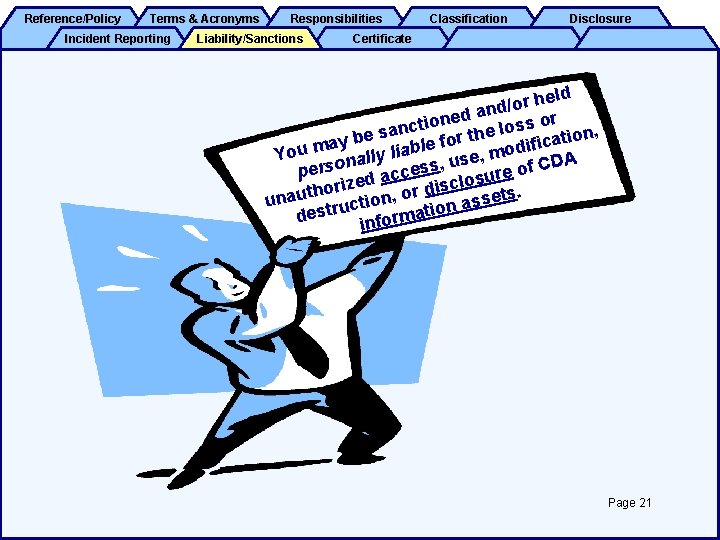 Reference/Policy Terms & Acronyms Responsibilities Classification Disclosure

Incident Reporting Liability/Sanctions Certificate

You may be sanctioned and/or held personally liable for the loss or unauthorized access, use, modification, destruction, or disclosure of CDA information assets.

Page 21